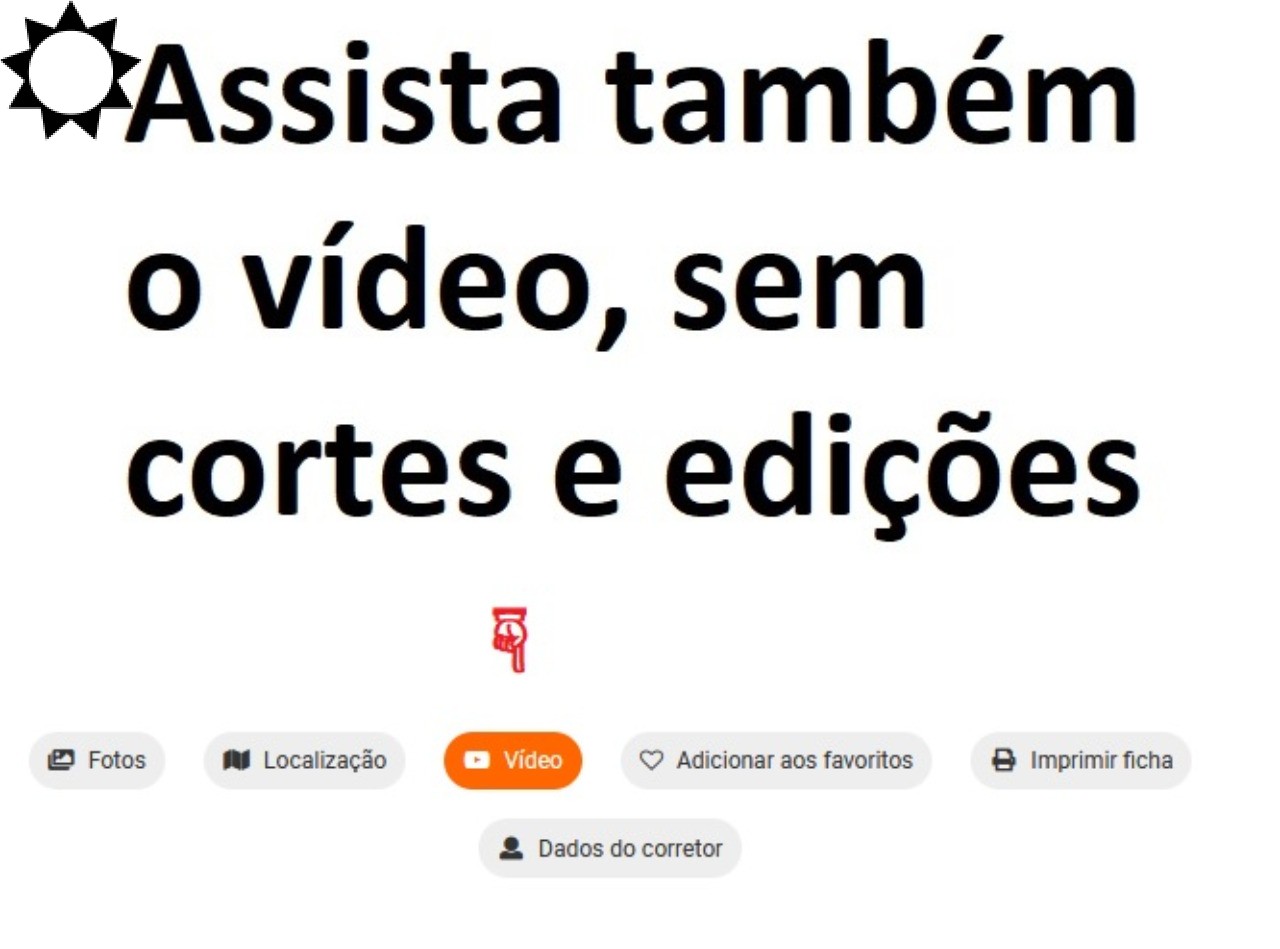 Assista também o vídeo, sem cortes e edições

Fotos Localização Vídeo Adicionar aos favoritos Imprimir ficha

Dados do corretor